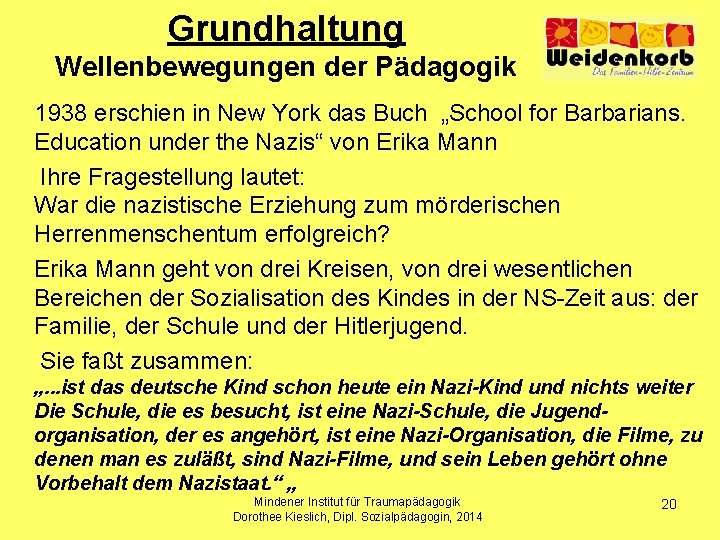 Grundhaltung
Wellenbewegungen der Pädagogik

Weidenkorb
Das Familien-Hilfe-Zentrum

1938 erschien in New York das Buch „School for Barbarians. Education under the Nazis“ von Erika Mann

Ihre Fragestellung lautet:
War die nazistische Erziehung zum mörderischen Herrenmenschentum erfolgreich?

Erika Mann geht von drei Kreisen, von drei wesentlichen Bereichen der Sozialisation des Kindes in der NS-Zeit aus: der Familie, der Schule und der Hitlerjugend.

Sie faßt zusammen:
„...ist das deutsche Kind schon heute ein Nazi-Kind und nichts weiter Die Schule, die es besucht, ist eine Nazi-Schule, die Jugendorganisation, der es angehört, ist eine Nazi-Organisation, die Filme, zu denen man es zuläßt, sind Nazi-Filme, und sein Leben gehört ohne Vorbehalt dem Nazistaat.“ „

Mindener Institut für Traumapädagogik
Dorothee Kieslich, Dipl. Sozialpädagogin, 2014

20